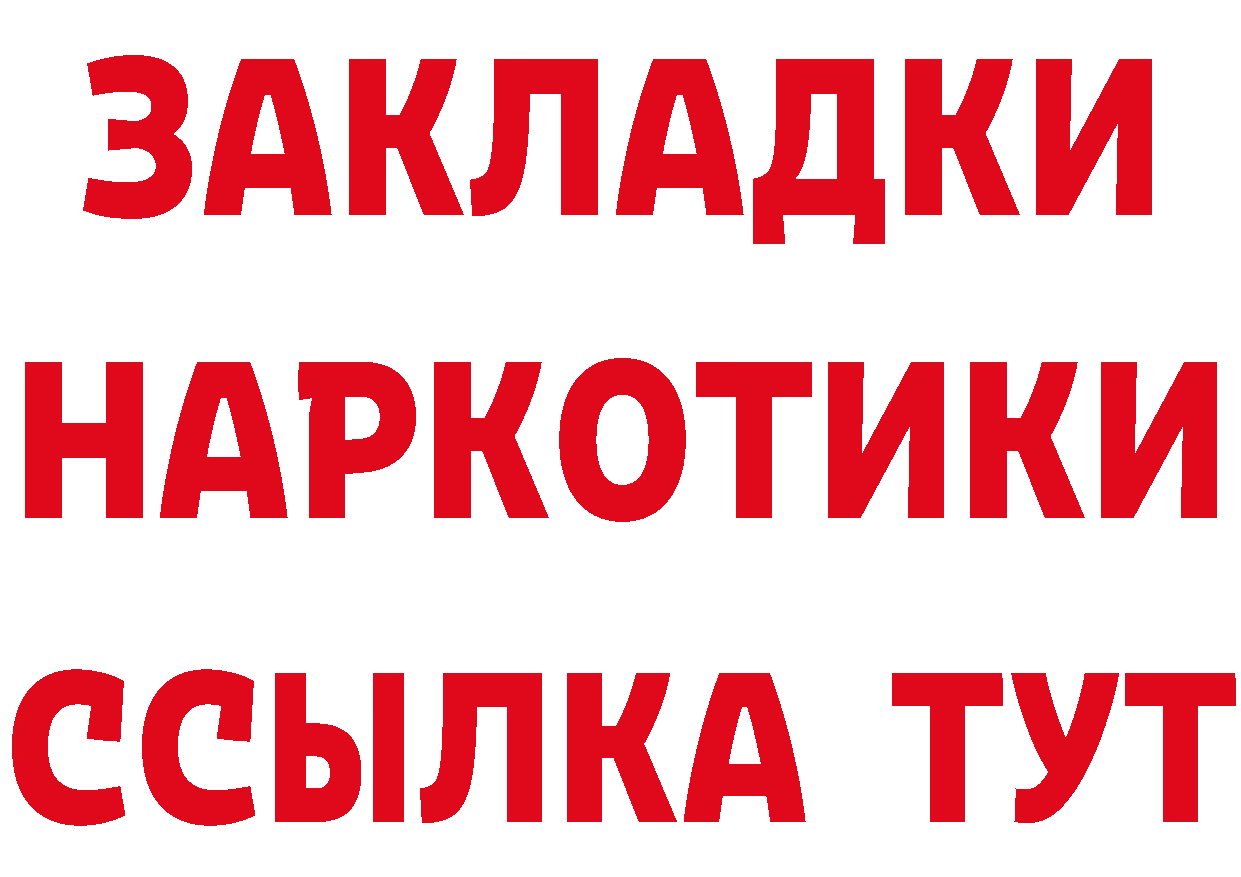 ЗАКЛАДКИ
НАРКОТИКИ
ССЫЛКА ТУТ